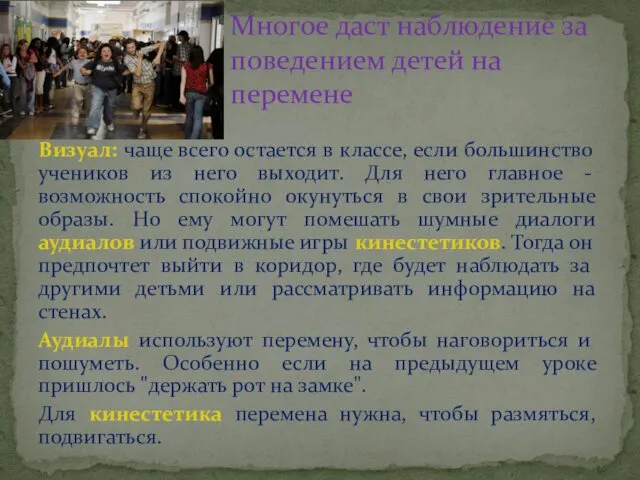 Многое даст наблюдение за поведением детей на перемене

Визуал: чаще всего остается в классе, если большинство учеников из него выходит. Для него главное - возможность спокойно окунуться в свои зрительные образы. Но ему могут помешать шумные диалоги аудиалов или подвижные игры кинестетиков. Тогда он предпочтет выйти в коридор, где будет наблюдать за другими детьми или рассматривать информацию на стенах.

Аудиалы используют перемену, чтобы наговориться и пошуметь. Особенно если на предыдущем уроке пришлось "держать рот на замке".

Для кинестетика перемена нужна, чтобы размяться, подвигаться.